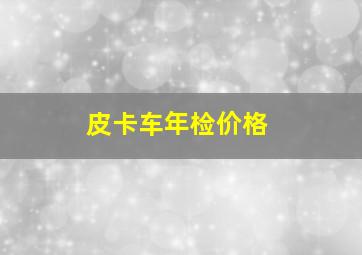 皮卡车年检价格